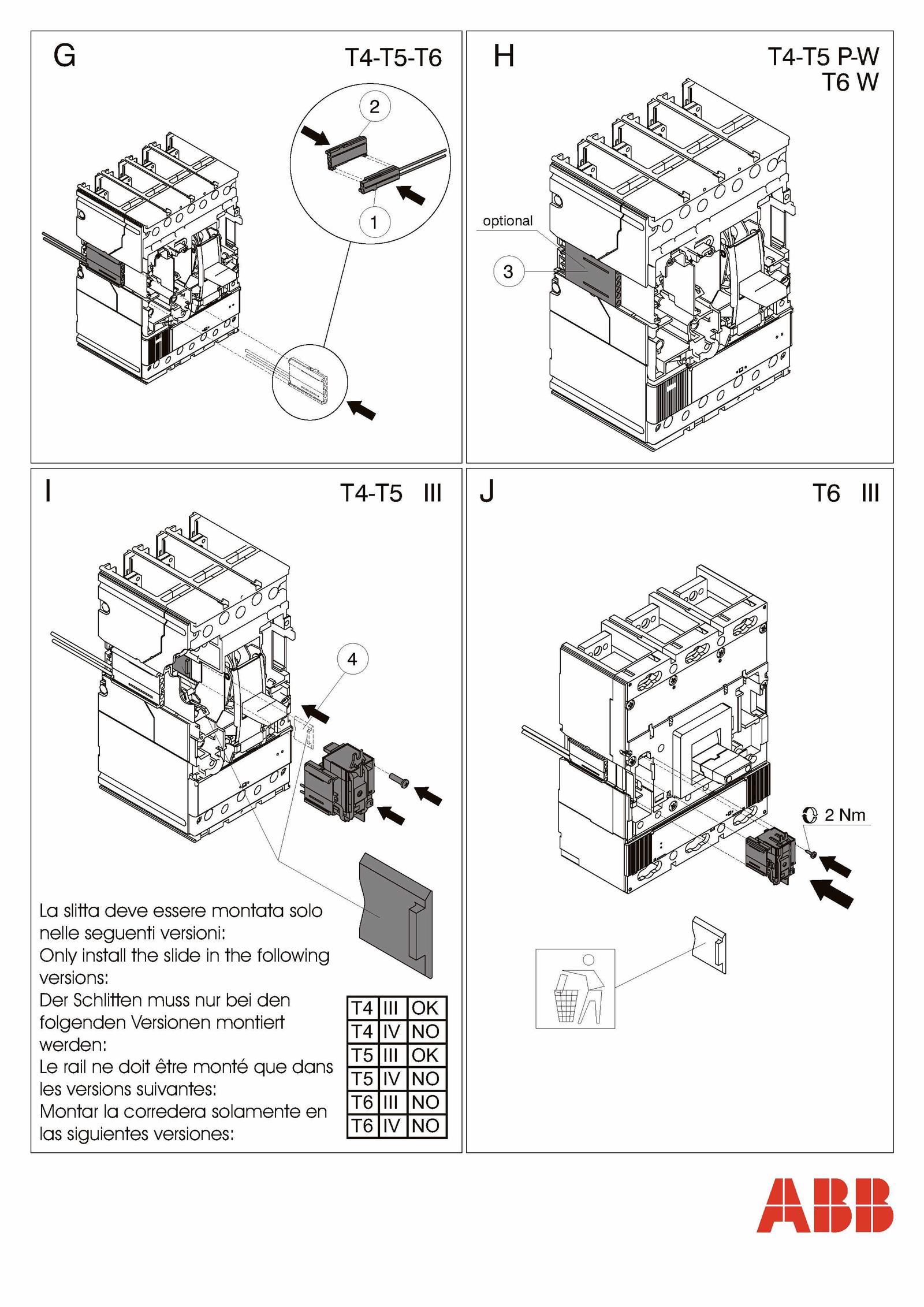 G

T4-T5-T6

2

1

H

T4-T5 P-W
T6 W

optional

3

I

T4-T5 III

4

La slitta deve essere montata solo nelle seguenti versioni:
Only install the slide in the following versions:
Der Schlitten muss nur bei den folgenden Versionen montiert werden:
Le rail ne doit être monté que dans les versions suivantes:
Montar la corredera solamente en las siguientes versiones:

| T4 | III | OK |
|---|---|---|
| T4 | IV | NO |
| T5 | III | OK |
| T5 | IV | NO |
| T6 | III | NO |
| T6 | IV | NO |

J

T6 III

2 Nm

ABB